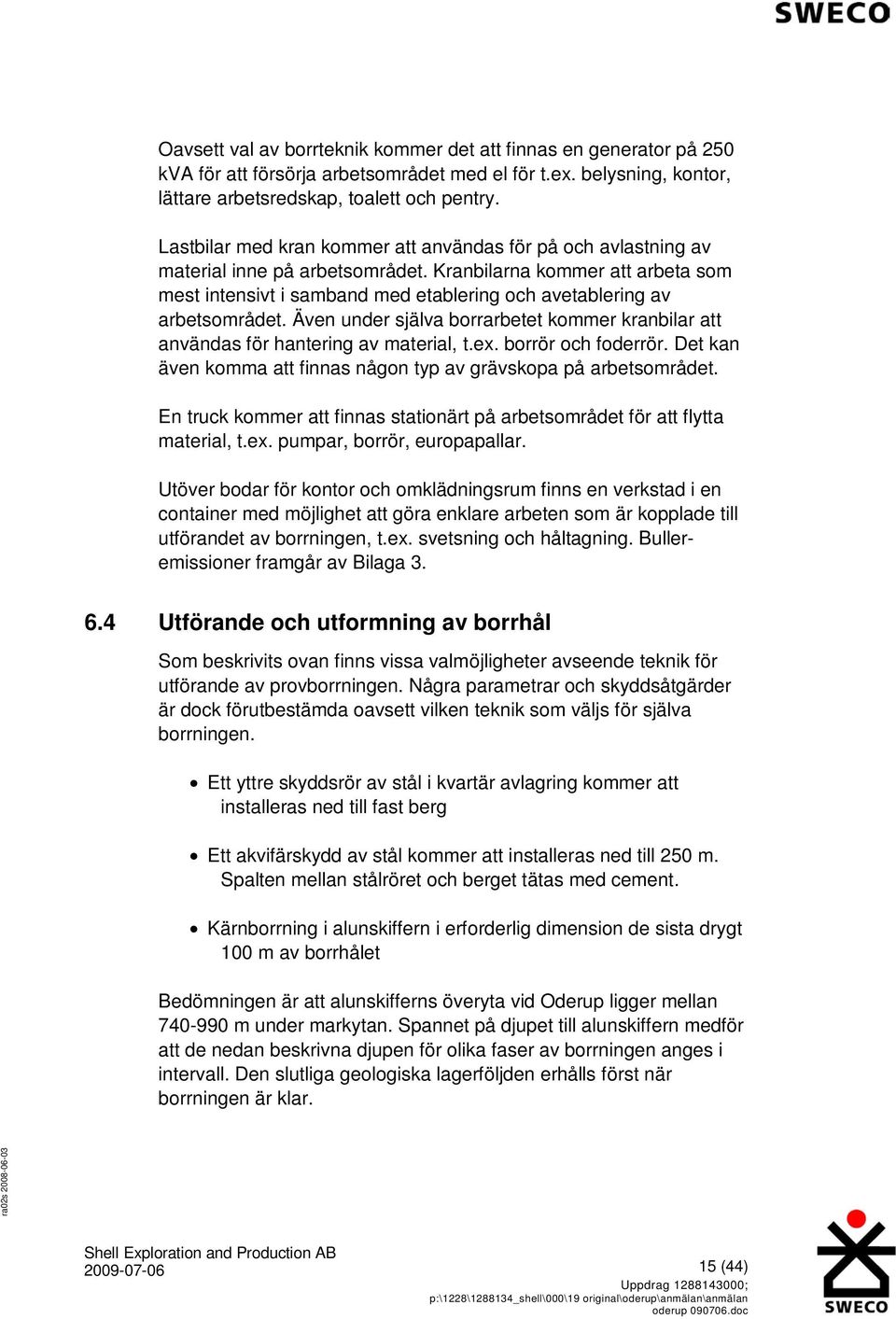 SWECO

Oavsett val av borrteknik kommer det att finnas en generator på 250 kVA för att försörja arbetsområdet med el för t.ex. belysning, kontor, lättare arbetsredskap, toalett och pentry.

Lastbilar med kran kommer att användas för på och avlastning av material inne på arbetsområdet. Kranbilarna kommer att arbeta som mest intensivt i samband med etablering och avetablering av arbetsområdet. Även under själva borrarbetet kommer kranbilar att användas för hantering av material, t.ex. borrör och foderrör. Det kan även komma att finnas någon typ av grävskopa på arbetsområdet.

En truck kommer att finnas stationärt på arbetsområdet för att flytta material, t.ex. pumpar, borrör, europapallar.

Utöver bodar för kontor och omklädningsrum finns en verkstad i en container med möjlighet att göra enklare arbeten som är kopplade till utförandet av borrningen, t.ex. svetsning och håltagning. Bulleremissioner framgår av Bilaga 3.

6.4 Utförande och utformning av borrhål

Som beskrivits ovan finns vissa valmöjligheter avseende teknik för utförande av provborrningen. Några parametrar och skyddsåtgärder är dock förutbestämda oavsett vilken teknik som väljs för själva borrningen.

• Ett yttre skyddsrör av stål i kvartär avlagring kommer att installeras ned till fast berg

• Ett akvifärskydd av stål kommer att installeras ned till 250 m. Spalten mellan stålröret och berget tätas med cement.

• Kärnborrning i alunskiffern i erforderlig dimension de sista drygt 100 m av borrhålet

Bedömningen är att alunskifferns överyta vid Oderup ligger mellan 740-990 m under markytan. Spannet på djupet till alunskiffern medför att de nedan beskrivna djupen för olika faser av borrningen anges i intervall. Den slutliga geologiska lagerföljden erhålls först när borrningen är klar.

ra02s 2008-06-03

Shell Exploration and Production AB
2009-07-06

15 (44)
Uppdrag 1288143000;
p:\1228\1288134_shell\000\19 original\oderup\anmälan\anmälan oderup 090706.doc

SWECO